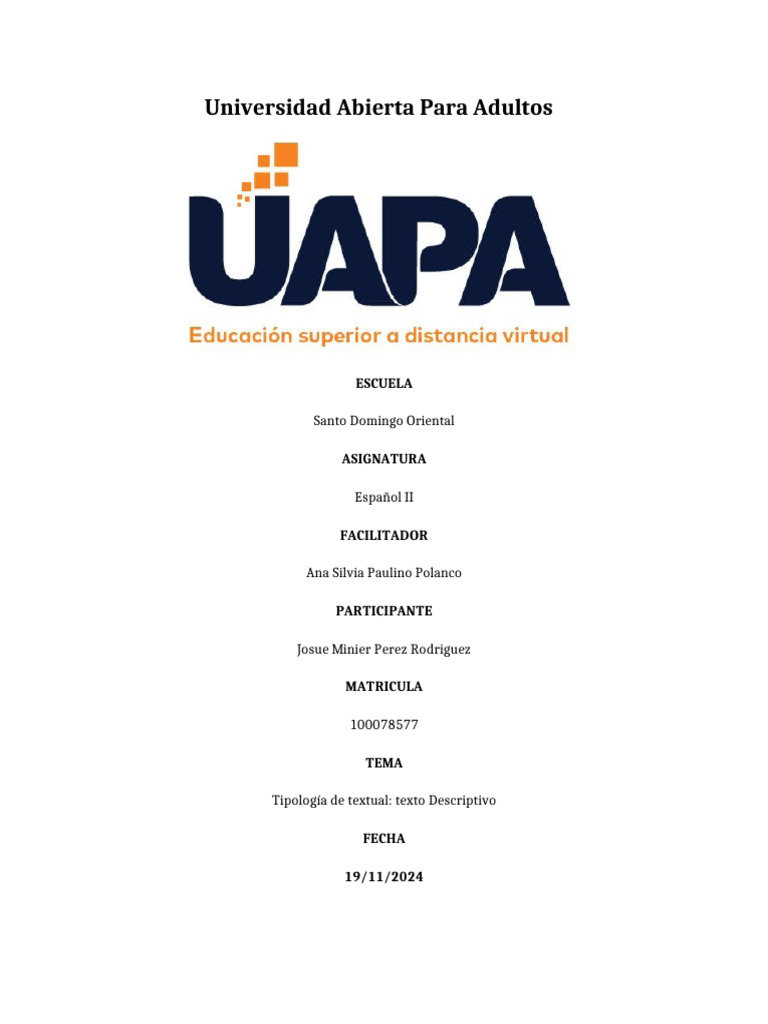 Universidad Abierta Para Adultos

UAPA

Educación superior a distancia virtual

ESCUELA

Santo Domingo Oriental

ASIGNATURA

Español II

FACILITADOR

Ana Silvia Paulino Polanco

PARTICIPANTE

Josue Minier Perez Rodriguez

MATRICULA

100078577

TEMA

Tipología de textual: texto Descriptivo

FECHA

19/11/2024